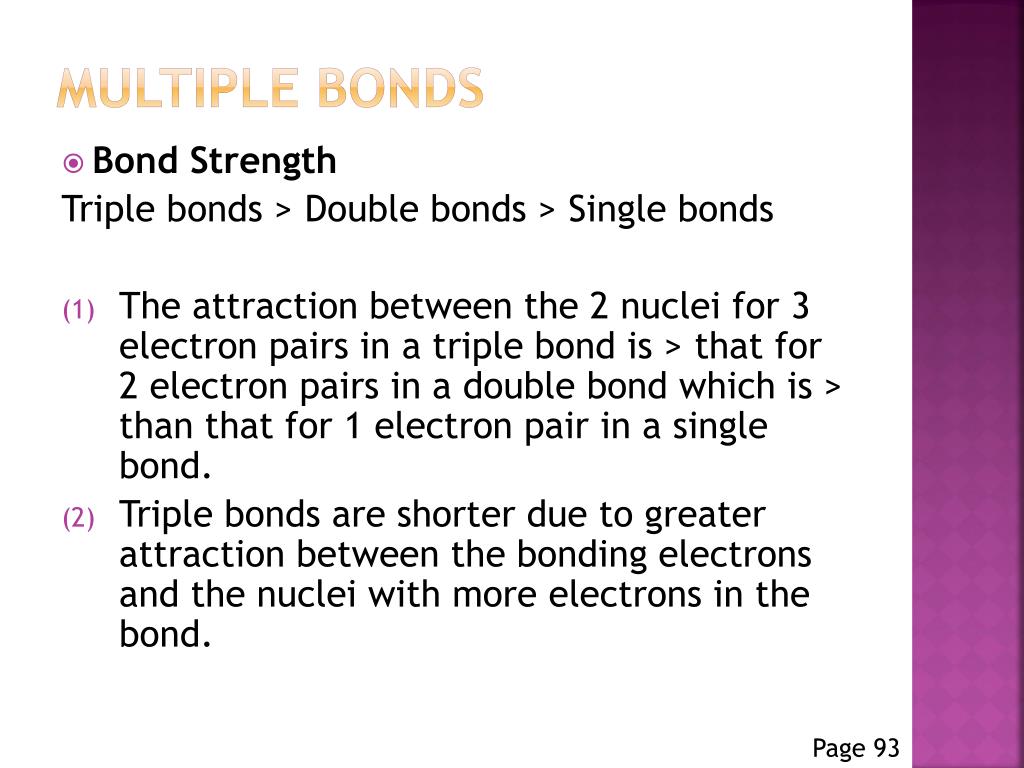 MULTIPLE BONDS

Bond Strength

Triple bonds > Double bonds > Single bonds

(1) The attraction between the 2 nuclei for 3 electron pairs in a triple bond is > that for 2 electron pairs in a double bond which is > than that for 1 electron pair in a single bond.

(2) Triple bonds are shorter due to greater attraction between the bonding electrons and the nuclei with more electrons in the bond.

Page 93